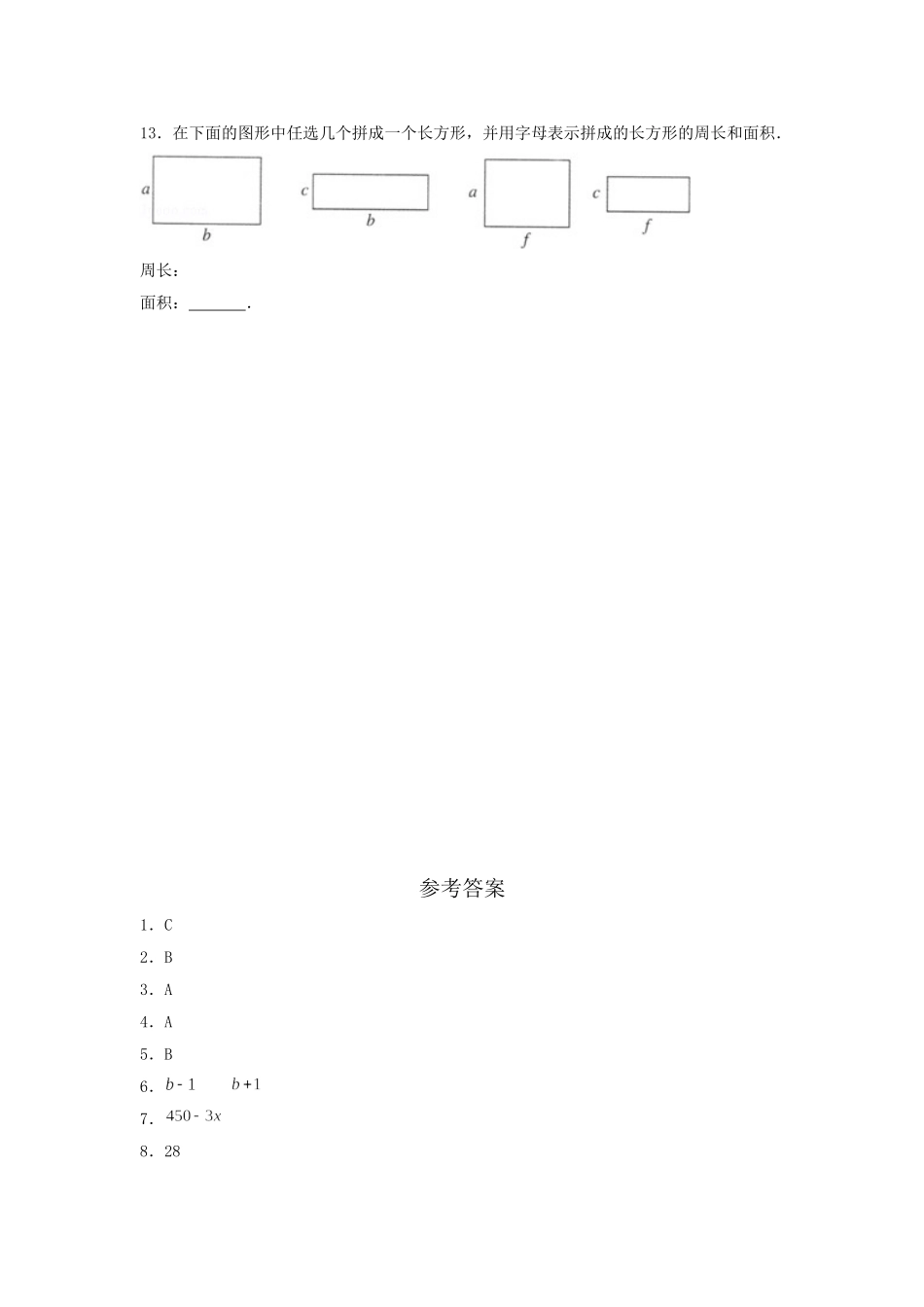 13．在下面的图形中任选几个拼成一个长方形，并用字母表示拼成的长方形的周长和面积．

$a$ $b$ $c$ $b$ $a$ $f$ $c$ $f$

周长：

面积：\_\_\_\_\_\_\_.

参考答案

1．C

2．B

3．A

4．A

5．B

6．$b-1$ $b+1$

7．$450-3x$

8．28